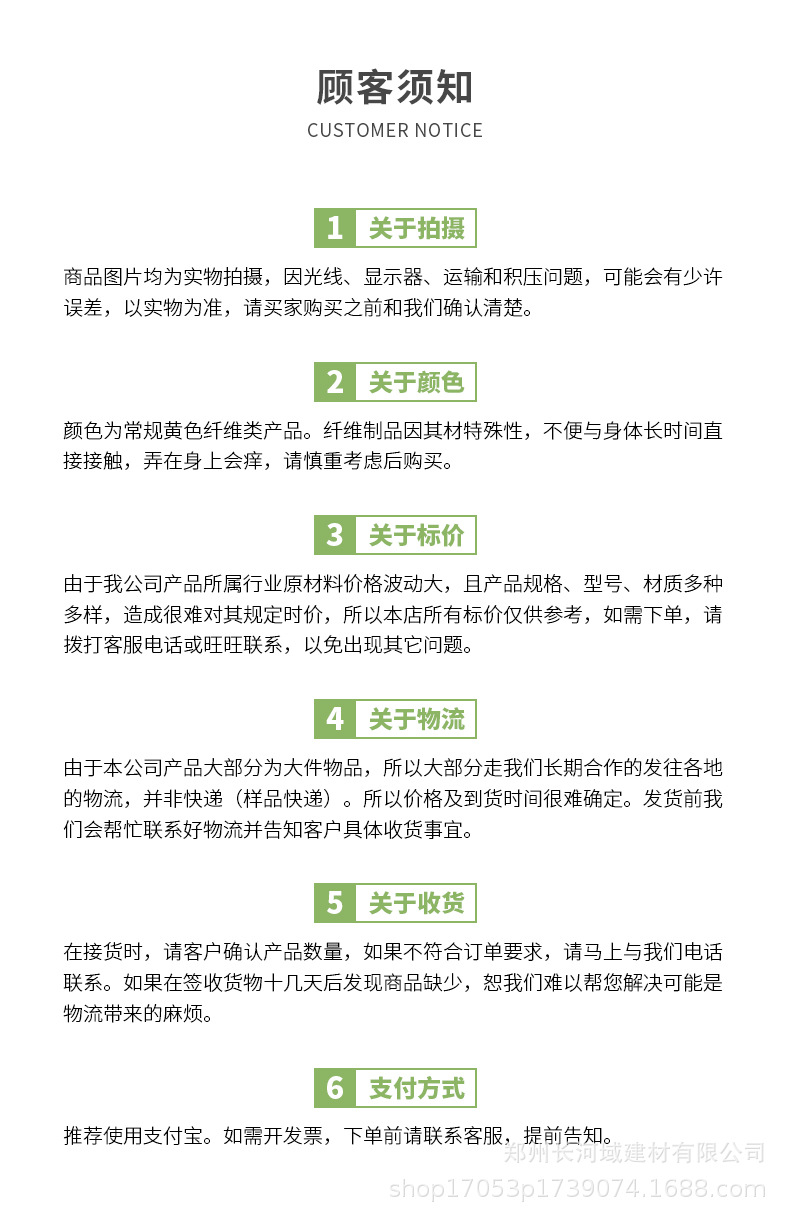 顾客须知
CUSTOMER NOTICE

1 关于拍摄

商品图片均为实物拍摄，因光线、显示器、运输和积压问题，可能会有少许误差，以实物为准，请买家购买之前和我们确认清楚。

2 关于颜色

颜色为常规黄色纤维类产品。纤维制品因其材特殊性，不便与身体长时间直接接触，弄在身上会痒，请慎重考虑后购买。

3 关于标价

由于我公司产品所属行业原材料价格波动大，且产品规格、型号、材质多种多样，造成很难对其规定时价，所以本店所有标价仅供参考，如需下单，请拨打客服电话或旺旺联系，以免出现其它问题。

4 关于物流

由于本公司产品大部分为大件物品，所以大部分走我们长期合作的发往各地的物流，并非快递（样品快递）。所以价格及到货时间很难确定。发货前我们会帮忙联系好物流并告知客户具体收货事宜。

5 关于收货

在接货时，请客户确认产品数量，如果不符合订单要求，请马上与我们电话联系。如果在签收货物十几天后发现商品缺少，恕我们难以帮您解决可能是物流带来的麻烦。

6 支付方式

推荐使用支付宝。如需开发票，下单前请联系客服，提前告知。

郑州长河域建材有限公司
shop17053p1739074.1688.com